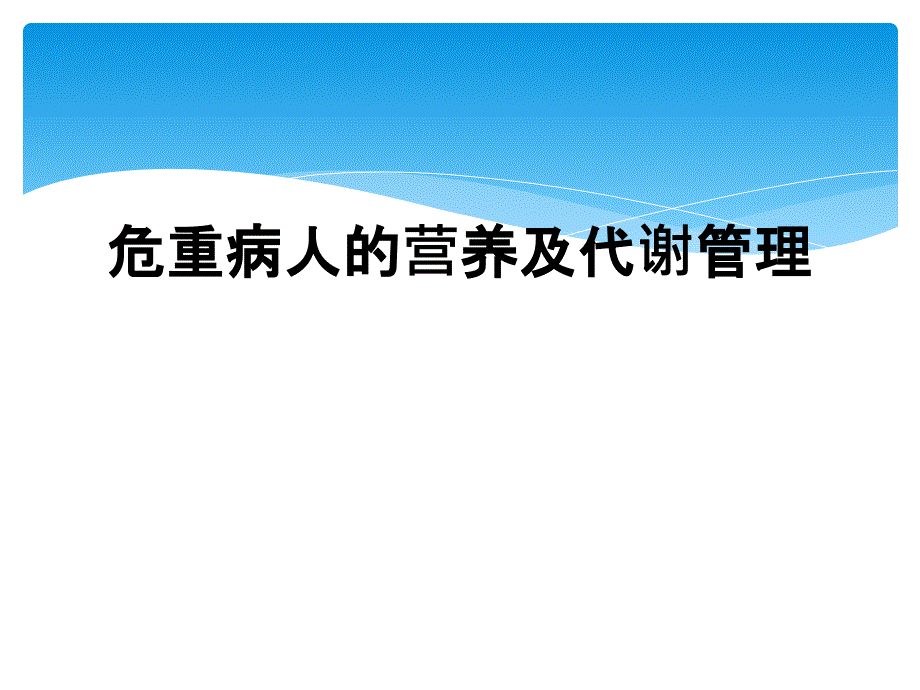 危重病人的营养及代谢管理